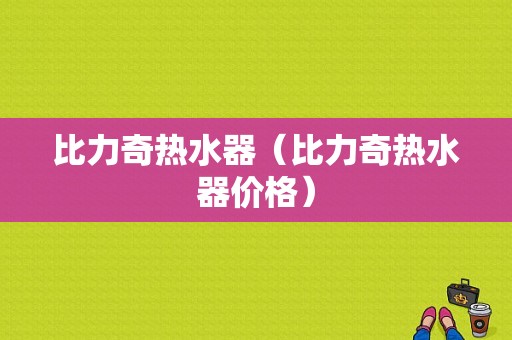 比力奇热水器（比力奇热水器价格）